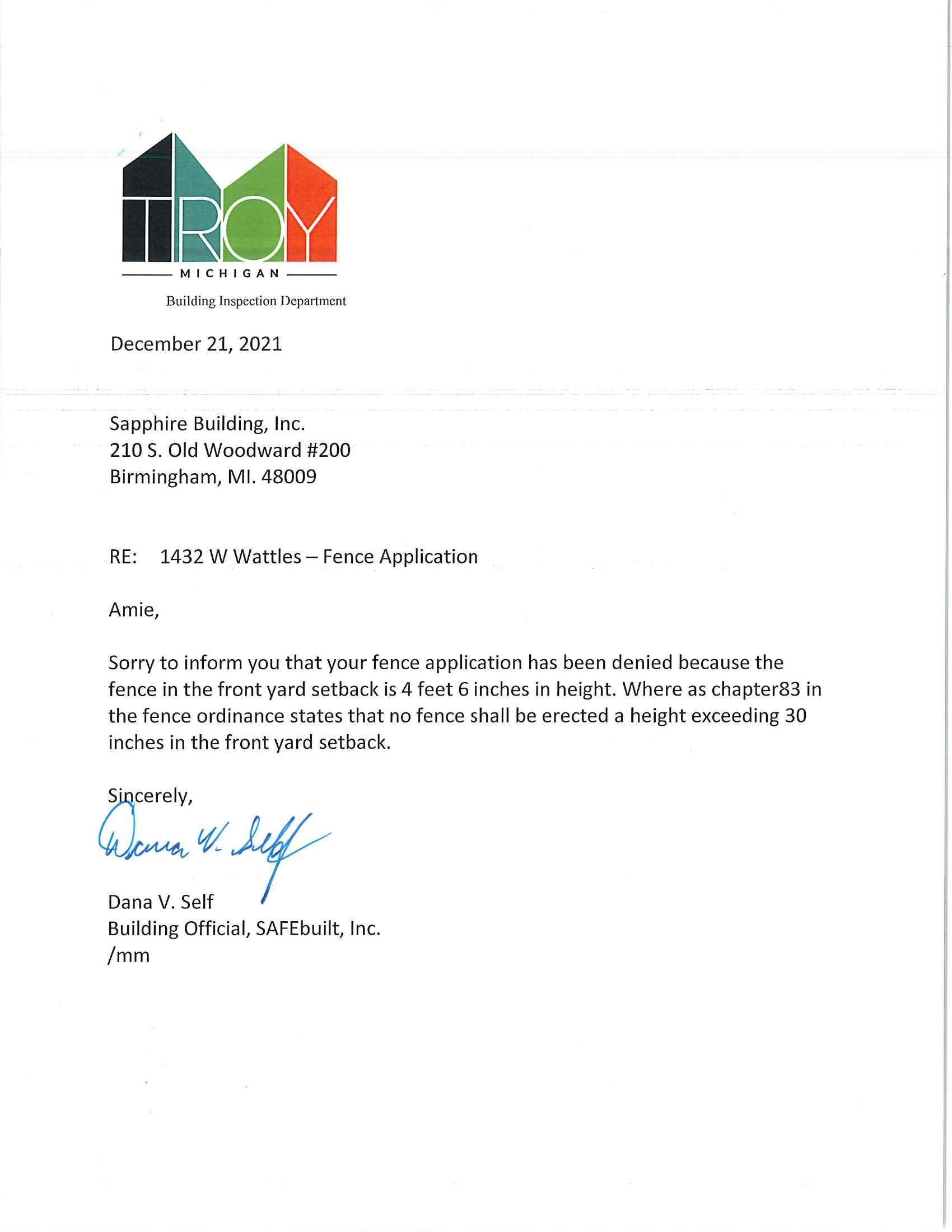 TROY
MICHIGAN
Building Inspection Department

December 21, 2021

Sapphire Building, Inc.
210 S. Old Woodward #200
Birmingham, MI. 48009

RE: 1432 W Wattles – Fence Application

Amie,

Sorry to inform you that your fence application has been denied because the fence in the front yard setback is 4 feet 6 inches in height. Where as chapter83 in the fence ordinance states that no fence shall be erected a height exceeding 30 inches in the front yard setback.

Sincerely,
Dana V. Self

Dana V. Self
Building Official, SAFEbuilt, Inc.
/mm